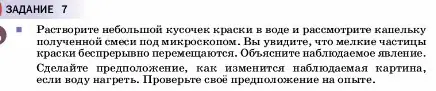 ЗАДАНИЕ 7

Растворите небольшой кусочек краски в воде и рассмотрите капельку полученной смеси под микроскопом. Вы увидите, что мелкие частицы краски беспрерывно перемещаются. Объясните наблюдаемое явление.

Сделайте предположение, как изменится наблюдаемая картина, если воду нагреть. Проверьте своё предположение на опыте.